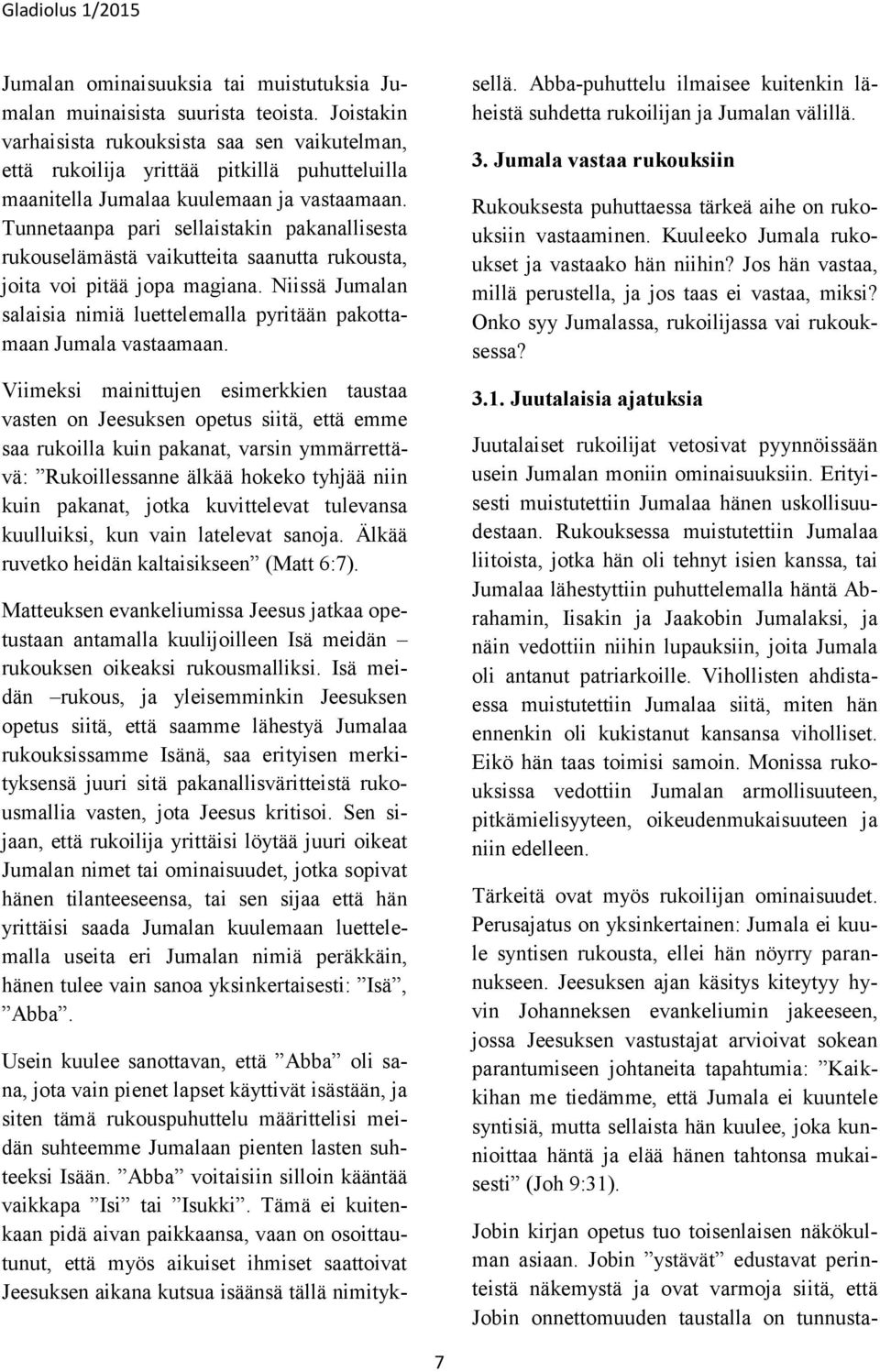 Gladiolus 1/2015

Jumalan ominaisuuksia tai muistutuksia Jumalan muinaisista suurista teoista. Joistakin varhaisista rukouksista saa sen vaikutelman, että rukoilija yrittää pitkillä puhutteluilla maanitella Jumalaa kuulemaan ja vastaamaan. Tunnetaanpa pari sellaistakin pakanallisesta rukouselämästä vaikutteita saanutta rukousta, joita voi pitää jopa magiana. Niissä Jumalan salaisia nimiä luettelemalla pyritään pakottamaan Jumala vastaamaan.

Viimeksi mainittujen esimerkkien taustaa vasten on Jeesuksen opetus siitä, että emme saa rukoilla kuin pakanat, varsin ymmärrettävä: ”Rukoillessanne älkää hokeko tyhjää niin kuin pakanat, jotka kuvittelevat tulevansa kuulluiksi, kun vain latelevat sanoja. Älkää ruvetko heidän kaltaisikseen” (Matt 6:7).

Matteuksen evankeliumissa Jeesus jatkaa opetustaan antamalla kuulijoilleen Isä meidän – rukouksen oikeaksi rukousmalliksi. Isä meidän –rukous, ja yleisemminkin Jeesuksen opetus siitä, että saamme lähestyä Jumalaa rukouksissamme Isänä, saa erityisen merkityksensä juuri sitä pakanallisväritteistä rukousmallia vasten, jota Jeesus kritisoi. Sen sijaan, että rukoilija yrittäisi löytää juuri oikeat Jumalan nimet tai ominaisuudet, jotka sopivat hänen tilanteeseensa, tai sen sijaa että hän yrittäisi saada Jumalan kuulemaan luettelemalla useita eri Jumalan nimiä peräkkäin, hänen tulee vain sanoa yksinkertaisesti: ”Isä”, ”Abba”.

Usein kuulee sanottavan, että ”Abba” oli sana, jota vain pienet lapset käyttivät isästään, ja siten tämä rukouspuhuttelu määrittelisi meidän suhteemme Jumalaan pienten lasten suhteeksi Isään. ”Abba” voitaisiin silloin kääntää vaikkapa ”Isi” tai ”Isukki”. Tämä ei kuitenkaan pidä aivan paikkaansa, vaan on osoittautunut, että myös aikuiset ihmiset saattoivat Jeesuksen aikana kutsua isäänsä tällä nimityksellä. Abba-puhuttelu ilmaisee kuitenkin läheistä suhdetta rukoilijan ja Jumalan välillä.

3. Jumala vastaa rukouksiin

Rukouksesta puhuttaessa tärkeä aihe on rukouksiin vastaaminen. Kuuleeko Jumala rukoukset ja vastaako hän niihin? Jos hän vastaa, millä perustella, ja jos taas ei vastaa, miksi? Onko syy Jumalassa, rukoilijassa vai rukouksessa?

3.1. Juutalaisia ajatuksia

Juutalaiset rukoilijat vetosivat pyynnöissään usein Jumalan moniin ominaisuuksiin. Erityisesti muistutettiin Jumalaa hänen uskollisuudestaan. Rukouksessa muistutettiin Jumalaa liitoista, jotka hän oli tehnyt isien kanssa, tai Jumalaa lähestyttiin puhuttelemalla häntä Abrahamin, Iisakin ja Jaakobin Jumalaksi, ja näin vedottiin niihin lupauksiin, joita Jumala oli antanut patriarkoille. Vihollisten ahdistaessa muistutettiin Jumalaa siitä, miten hän ennenkin oli kukistanut kansansa viholliset. Eikö hän taas toimisi samoin. Monissa rukouksissa vedottiin Jumalan armollisuuteen, pitkämielisyyteen, oikeudenmukaisuuteen ja niin edelleen.

Tärkeitä ovat myös rukoilijan ominaisuudet. Perusajatus on yksinkertainen: Jumala ei kuule syntisen rukousta, ellei hän nöyrry parannukseen. Jeesuksen ajan käsitys kiteytyy hyvin Johanneksen evankeliumin jakeeseen, jossa Jeesuksen vastustajat arvioivat sokean parantumiseen johtaneita tapahtumia: ”Kaikkihan me tiedämme, että Jumala ei kuuntele syntisiä, mutta sellaista hän kuulee, joka kunnioittaa häntä ja elää hänen tahtonsa mukaisesti” (Joh 9:31).

Jobin kirjan opetus tuo toisenlaisen näkökulman asiaan. Jobin ”ystävät” edustavat perinteistä näkemystä ja ovat varmoja siitä, että Jobin onnettomuuden taustalla on tunnusta-

7